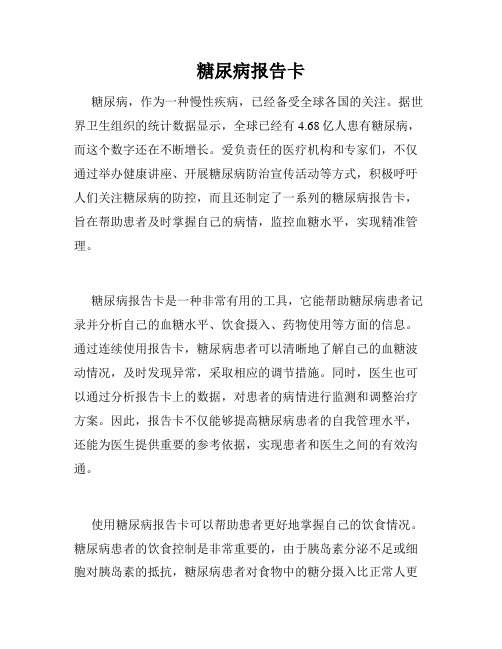 糖尿病报告卡

糖尿病，作为一种慢性疾病，已经备受全球各国的关注。据世界卫生组织的统计数据显示，全球已经有 4.68 亿人患有糖尿病，而这个数字还在不断增长。爱负责任的医疗机构和专家们，不仅通过举办健康讲座、开展糖尿病防治宣传活动等方式，积极呼吁人们关注糖尿病的防控，而且还制定了一系列的糖尿病报告卡，旨在帮助患者及时掌握自己的病情，监控血糖水平，实现精准管理。

糖尿病报告卡是一种非常有用的工具，它能帮助糖尿病患者记录并分析自己的血糖水平、饮食摄入、药物使用等方面的信息。通过连续使用报告卡，糖尿病患者可以清晰地了解自己的血糖波动情况，及时发现异常，采取相应的调节措施。同时，医生也可以通过分析报告卡上的数据，对患者的病情进行监测和调整治疗方案。因此，报告卡不仅能够提高糖尿病患者的自我管理水平，还能为医生提供重要的参考依据，实现患者和医生之间的有效沟通。

使用糖尿病报告卡可以帮助患者更好地掌握自己的饮食情况。糖尿病患者的饮食控制是非常重要的，由于胰岛素分泌不足或细胞对胰岛素的抵抗，糖尿病患者对食物中的糖分摄入比正常人更